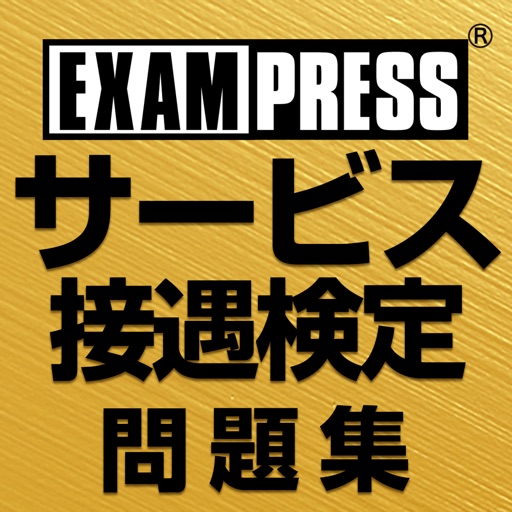 EXAMPRESS®
サービス
接遇検定
問題集